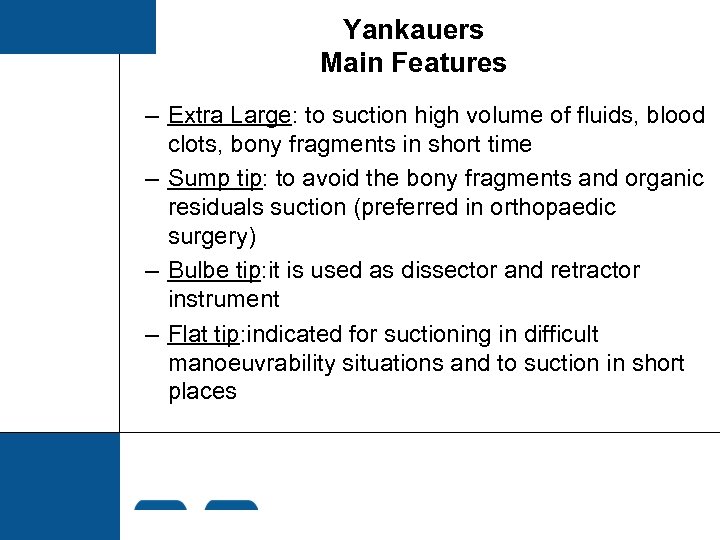 Yankauers
Main Features

– Extra Large: to suction high volume of fluids, blood clots, bony fragments in short time

– Sump tip: to avoid the bony fragments and organic residuals suction (preferred in orthopaedic surgery)

– Bulbe tip:it is used as dissector and retractor instrument

– Flat tip:indicated for suctioning in difficult manoeuvrability situations and to suction in short places